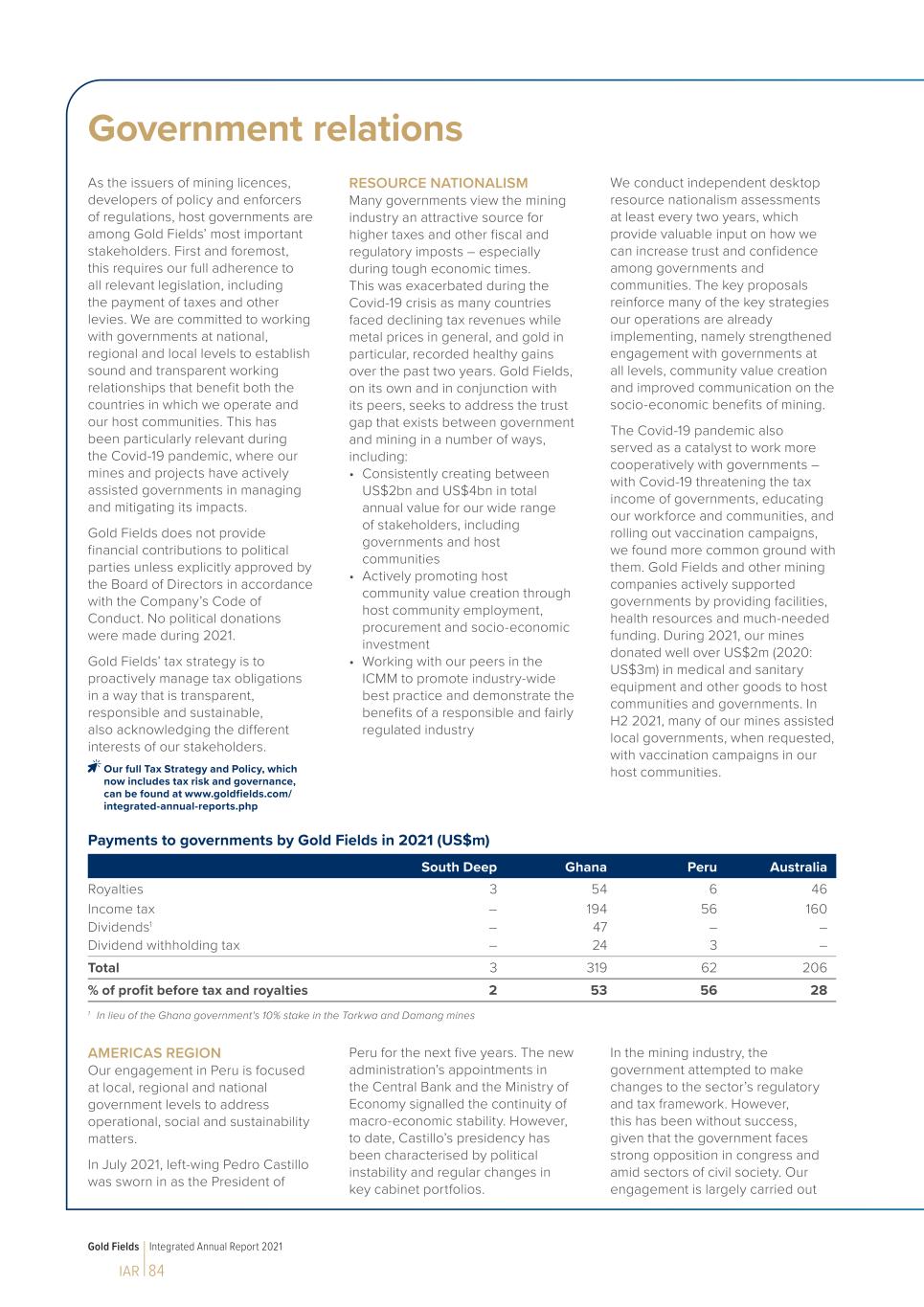 Government relations

As the issuers of mining licences, developers of policy and enforcers of regulations, host governments are among Gold Fields' most important stakeholders. First and foremost, this requires our full adherence to all relevant legislation, including the payment of taxes and other levies. We are committed to working with governments at national, regional and local levels to establish sound and transparent working relationships that benefit both the countries in which we operate and our host communities. This has been particularly relevant during the Covid-19 pandemic, where our mines and projects have actively assisted governments in managing and mitigating its impacts.

Gold Fields does not provide financial contributions to political parties unless explicitly approved by the Board of Directors in accordance with the Company's Code of Conduct. No political donations were made during 2021.

Gold Fields' tax strategy is to proactively manage tax obligations in a way that is transparent, responsible and sustainable, also acknowledging the different interests of our stakeholders.

Our full Tax Strategy and Policy, which now includes tax risk and governance, can be found at www.goldfields.com/integrated-annual-reports.php

RESOURCE NATIONALISM
Many governments view the mining industry an attractive source for higher taxes and other fiscal and regulatory imposts – especially during tough economic times. This was exacerbated during the Covid-19 crisis as many countries faced declining tax revenues while metal prices in general, and gold in particular, recorded healthy gains over the past two years. Gold Fields, on its own and in conjunction with its peers, seeks to address the trust gap that exists between government and mining in a number of ways, including:
• Consistently creating between US$2bn and US$4bn in total annual value for our wide range of stakeholders, including governments and host communities
• Actively promoting host community value creation through host community employment, procurement and socio-economic investment
• Working with our peers in the ICMM to promote industry-wide best practice and demonstrate the benefits of a responsible and fairly regulated industry

We conduct independent desktop resource nationalism assessments at least every two years, which provide valuable input on how we can increase trust and confidence among governments and communities. The key proposals reinforce many of the key strategies our operations are already implementing, namely strengthened engagement with governments at all levels, community value creation and improved communication on the socio-economic benefits of mining.

The Covid-19 pandemic also served as a catalyst to work more cooperatively with governments – with Covid-19 threatening the tax income of governments, educating our workforce and communities, and rolling out vaccination campaigns, we found more common ground with them. Gold Fields and other mining companies actively supported governments by providing facilities, health resources and much-needed funding. During 2021, our mines donated well over US$2m (2020: US$3m) in medical and sanitary equipment and other goods to host communities and governments. In H2 2021, many of our mines assisted local governments, when requested, with vaccination campaigns in our host communities.

Payments to governments by Gold Fields in 2021 (US$m)

| | South Deep | Ghana | Peru | Australia |
|---|---|---|---|---|
| Royalties | 3 | 54 | 6 | 46 |
| Income tax | – | 194 | 56 | 160 |
| Dividends$^1$ | – | 47 | – | – |
| Dividend withholding tax | – | 24 | 3 | – |
| Total | 3 | 319 | 62 | 206 |
| % of profit before tax and royalties | 2 | 53 | 56 | 28 |

$^1$ In lieu of the Ghana government's 10% stake in the Tarkwa and Damang mines

AMERICAS REGION
Our engagement in Peru is focused at local, regional and national government levels to address operational, social and sustainability matters.

In July 2021, left-wing Pedro Castillo was sworn in as the President of Peru for the next five years. The new administration's appointments in the Central Bank and the Ministry of Economy signalled the continuity of macro-economic stability. However, to date, Castillo's presidency has been characterised by political instability and regular changes in key cabinet portfolios.

In the mining industry, the government attempted to make changes to the sector's regulatory and tax framework. However, this has been without success, given that the government faces strong opposition in congress and amid sectors of civil society. Our engagement is largely carried out

Gold Fields | Integrated Annual Report 2021
IAR | 84